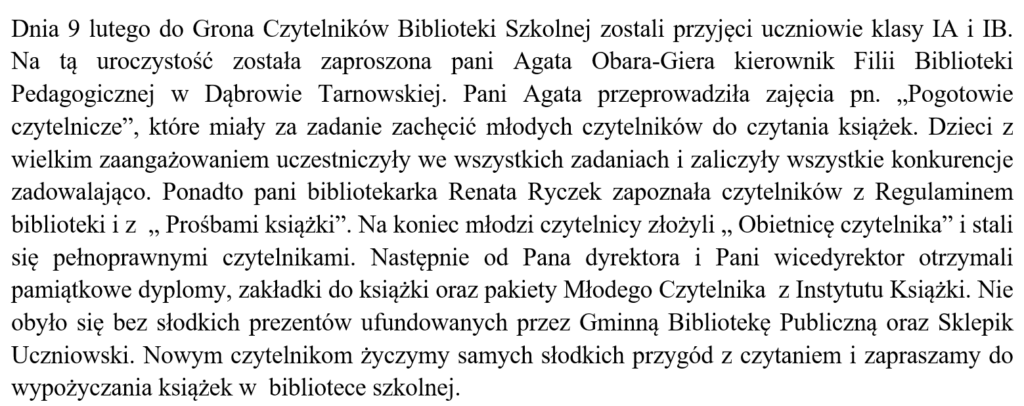 Dnia 9 lutego do Grona Czytelników Biblioteki Szkolnej zostali przyjęci uczniowie klasy IA i IB. Na tą uroczystość została zaproszona pani Agata Obara-Giera kierownik Filii Biblioteki Pedagogicznej w Dąbrowie Tarnowskiej. Pani Agata przeprowadziła zajęcia pn. „Pogotowie czytelnicze”, które miały za zadanie zachęcić młodych czytelników do czytania książek. Dzieci z wielkim zaangażowaniem uczestniczyły we wszystkich zadaniach i zaliczyły wszystkie konkurencje zadowalająco. Ponadto pani bibliotekarka Renata Ryczek zapoznała czytelników z Regulaminem biblioteki i z „ Prośbami książki”. Na koniec młodzi czytelnicy złożyli „ Obietnicę czytelnika” i stali się pełnoprawnymi czytelnikami. Następnie od Pana dyrektora i Pani wicedyrektor otrzymali pamiątkowe dyplomy, zakładki do książki oraz pakiety Młodego Czytelnika z Instytutu Książki. Nie obyło się bez słodkich prezentów ufundowanych przez Gminną Bibliotekę Publiczną oraz Sklepik Uczniowski. Nowym czytelnikom życzymy samych słodkich przygód z czytaniem i zapraszamy do wypożyczania książek w bibliotece szkolnej.